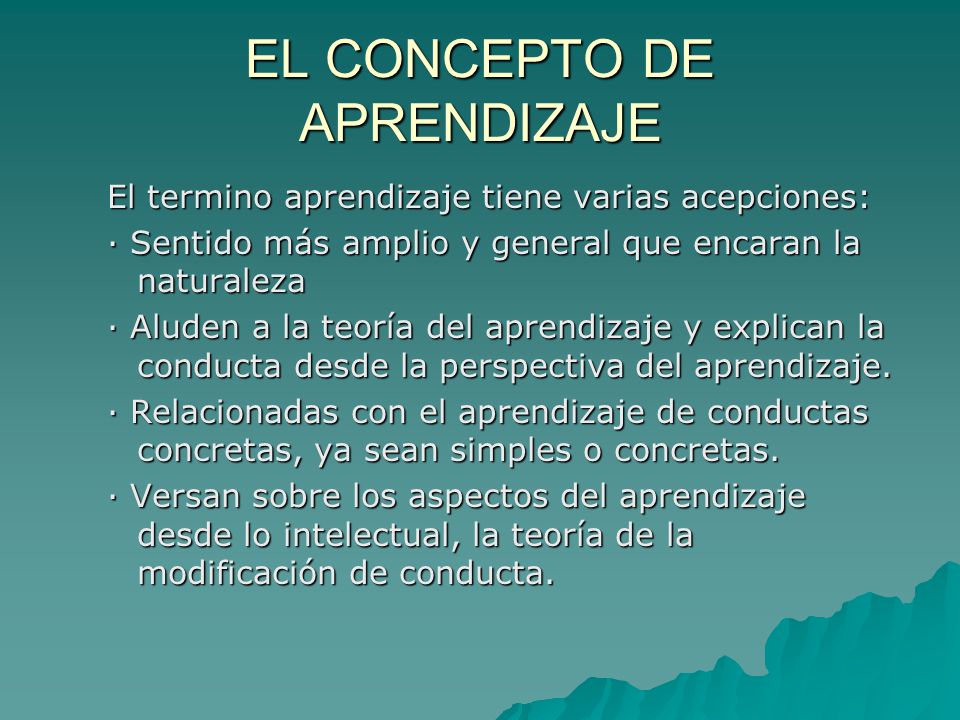 EL CONCEPTO DE APRENDIZAJE

El termino aprendizaje tiene varias acepciones:

· Sentido más amplio y general que encaran la naturaleza

· Aluden a la teoría del aprendizaje y explican la conducta desde la perspectiva del aprendizaje.

· Relacionadas con el aprendizaje de conductas concretas, ya sean simples o concretas.

· Versan sobre los aspectos del aprendizaje desde lo intelectual, la teoría de la modificación de conducta.